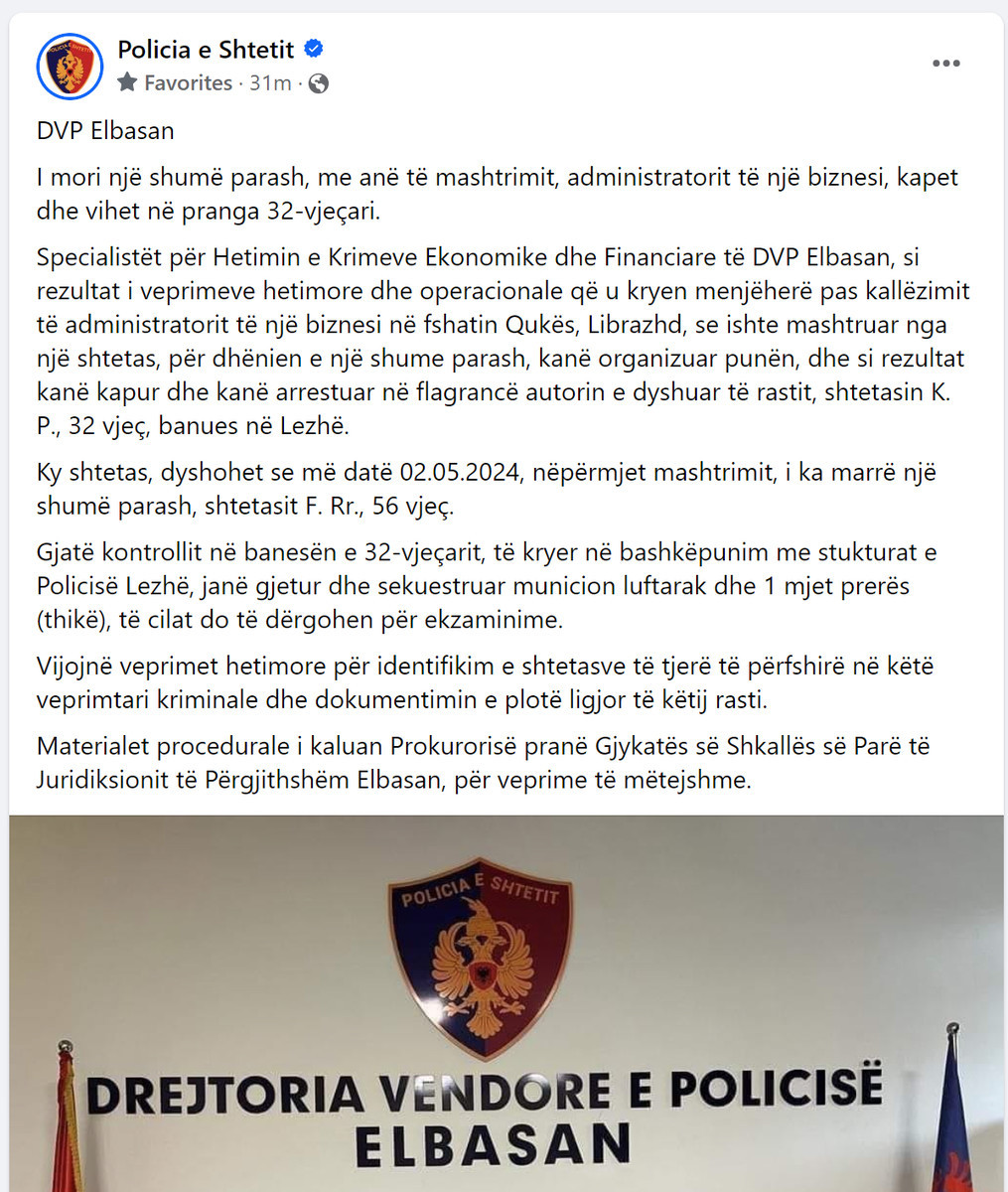 Policia e Shtetit
Favorites · 31m ·

DVP Elbasan

I mori një shumë parash, me anë të mashtrimit, administratorit të një biznesi, kapet dhe vihet në pranga 32-vjeçari.

Specialistët për Hetimin e Krimeve Ekonomike dhe Financiare të DVP Elbasan, si rezultat i veprimeve hetimore dhe operacionale që u kryen menjëherë pas kallëzimit të administratorit të një biznesi në fshatin Qukës, Librazhd, se ishte mashtruar nga një shtetas, për dhënien e një shume parash, kanë organizuar punën, dhe si rezultat kanë kapur dhe kanë arrestuar në flagrancë autorin e dyshuar të rastit, shtetasin K. P., 32 vjeç, banues në Lezhë.

Ky shtetas, dyshohet se më datë 02.05.2024, nëpërmjet mashtrimit, i ka marrë një shumë parash, shtetasit F. Rr., 56 vjeç.

Gjatë kontrollit në banesën e 32-vjeçarit, të kryer në bashkëpunim me stukturat e Policisë Lezhë, janë gjetur dhe sekuestruar municion luftarak dhe 1 mjet prerës (thikë), të cilat do të dërgohen për ekzaminime.

Vijojnë veprimet hetimore për identifikim e shtetasve të tjerë të përfshirë në këtë veprimtari kriminale dhe dokumentimin e plotë ligjor të këtij rasti.

Materialet procedurale i kaluan Prokurorisë pranë Gjykatës së Shkallës së Parë të Juridiksionit të Përgjithshëm Elbasan, për veprime të mëtejshme.

POLICIA E SHTETIT

DREJTORIA VENDORE E POLICISË
ELBASAN